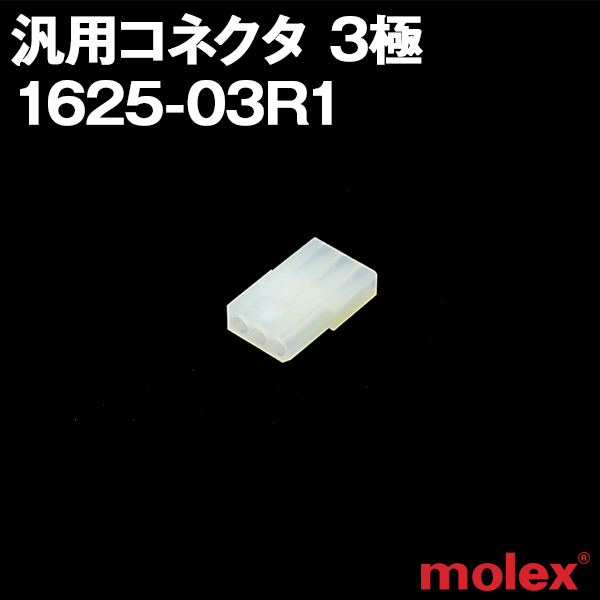 汎用コネクタ 3極
1625-03R1

molex®